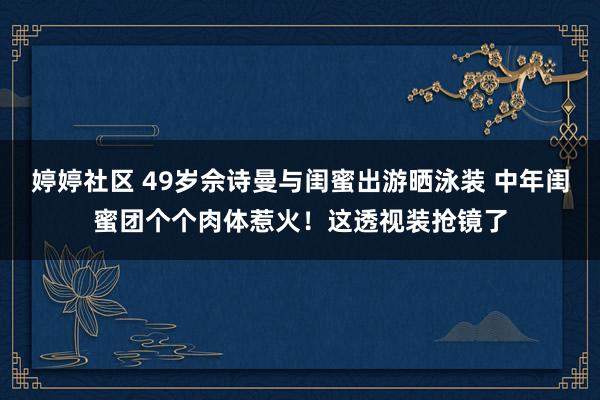 婷婷社区 49岁佘诗曼与闺蜜出游晒泳装 中年闺蜜团个个肉体惹火！这透视装抢镜了